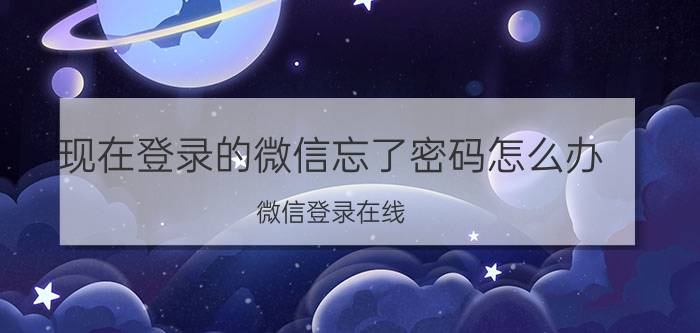 现在登录的微信忘了密码怎么办

微信登录在线